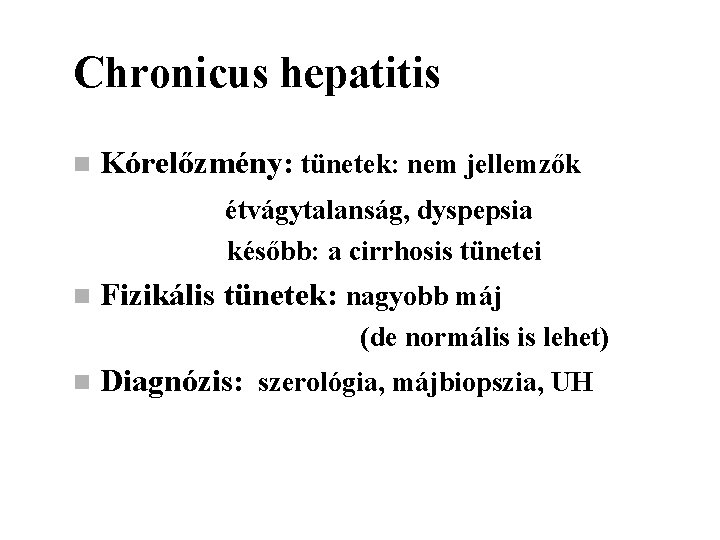 Chronicus hepatitis

Kórelőzmény: tünetek: nem jellemzők

étvágytalanság, dyspepsia

később: a cirrhosis tünetei

Fizikális tünetek: nagyobb máj

(de normális is lehet)

Diagnózis: szerológia, májbiopszia, UH